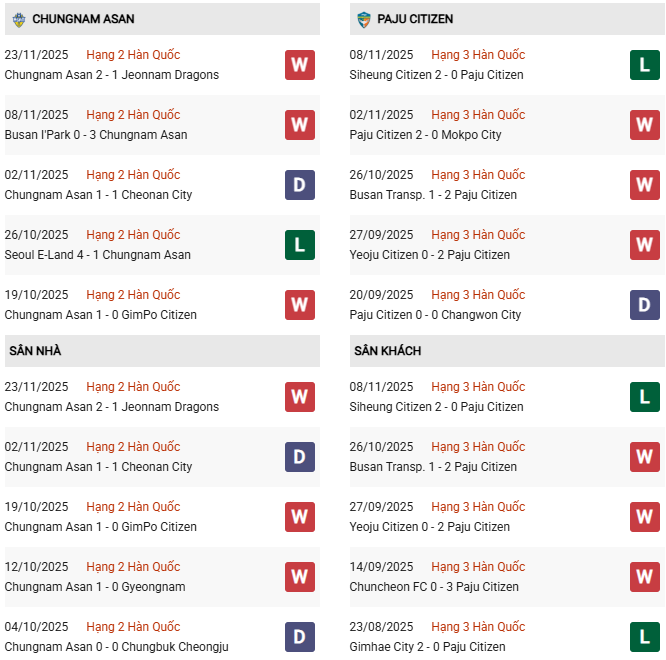 CHUNGNAM ASAN

23/11/2025 Hạng 2 Hàn Quốc
Chungnam Asan 2 - 1 Jeonnam Dragons
W

08/11/2025 Hạng 2 Hàn Quốc
Busan I'Park 0 - 3 Chungnam Asan
W

02/11/2025 Hạng 2 Hàn Quốc
Chungnam Asan 1 - 1 Cheonan City
D

26/10/2025 Hạng 2 Hàn Quốc
Seoul E-Land 4 - 1 Chungnam Asan
L

19/10/2025 Hạng 2 Hàn Quốc
Chungnam Asan 1 - 0 GimPo Citizen
W

SÂN NHÀ

23/11/2025 Hạng 2 Hàn Quốc
Chungnam Asan 2 - 1 Jeonnam Dragons
W

02/11/2025 Hạng 2 Hàn Quốc
Chungnam Asan 1 - 1 Cheonan City
D

19/10/2025 Hạng 2 Hàn Quốc
Chungnam Asan 1 - 0 GimPo Citizen
W

12/10/2025 Hạng 2 Hàn Quốc
Chungnam Asan 1 - 0 Gyeongnam
W

04/10/2025 Hạng 2 Hàn Quốc
Chungnam Asan 0 - 0 Chungbuk Cheongju
D

PAJU CITIZEN

08/11/2025 Hạng 3 Hàn Quốc
Siheung Citizen 2 - 0 Paju Citizen
L

02/11/2025 Hạng 3 Hàn Quốc
Paju Citizen 2 - 0 Mokpo City
W

26/10/2025 Hạng 3 Hàn Quốc
Busan Transp. 1 - 2 Paju Citizen
W

27/09/2025 Hạng 3 Hàn Quốc
Yeoju Citizen 0 - 2 Paju Citizen
W

20/09/2025 Hạng 3 Hàn Quốc
Paju Citizen 0 - 0 Changwon City
D

SÂN KHÁCH

08/11/2025 Hạng 3 Hàn Quốc
Siheung Citizen 2 - 0 Paju Citizen
L

26/10/2025 Hạng 3 Hàn Quốc
Busan Transp. 1 - 2 Paju Citizen
W

27/09/2025 Hạng 3 Hàn Quốc
Yeoju Citizen 0 - 2 Paju Citizen
W

14/09/2025 Hạng 3 Hàn Quốc
Chuncheon FC 0 - 3 Paju Citizen
W

23/08/2025 Hạng 3 Hàn Quốc
Gimhae City 2 - 0 Paju Citizen
L